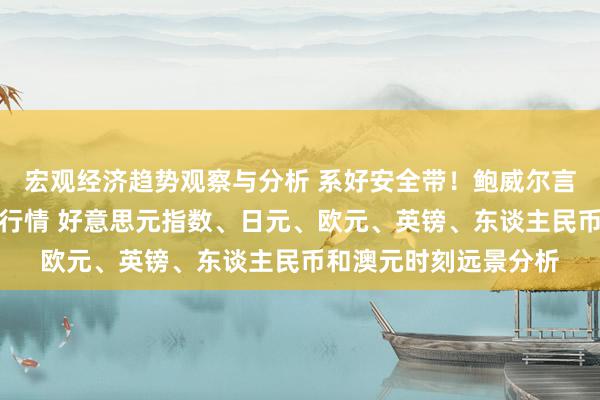 宏观经济趋势观察与分析 系好安全带！鲍威尔言
行情 好意思元指数、日元、欧元、英镑、东谈主民币
欧元、英镑、东谈主民币和澳元时刻远景分析